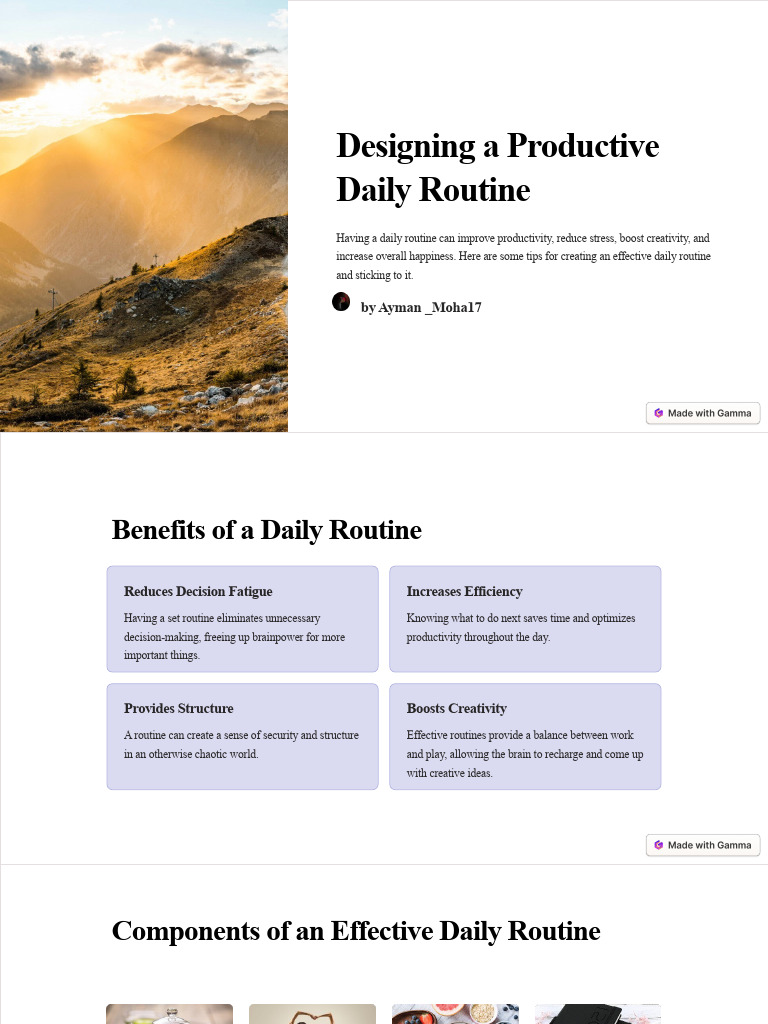 Designing a Productive Daily Routine

Having a daily routine can improve productivity, reduce stress, boost creativity, and increase overall happiness. Here are some tips for creating an effective daily routine and sticking to it.

by Ayman _Moha17

Made with Gamma

Benefits of a Daily Routine

Reduces Decision Fatigue

Having a set routine eliminates unnecessary decision-making, freeing up brainpower for more important things.

Increases Efficiency

Knowing what to do next saves time and optimizes productivity throughout the day.

Provides Structure

A routine can create a sense of security and structure in an otherwise chaotic world.

Boosts Creativity

Effective routines provide a balance between work and play, allowing the brain to recharge and come up with creative ideas.

Made with Gamma

Components of an Effective Daily Routine